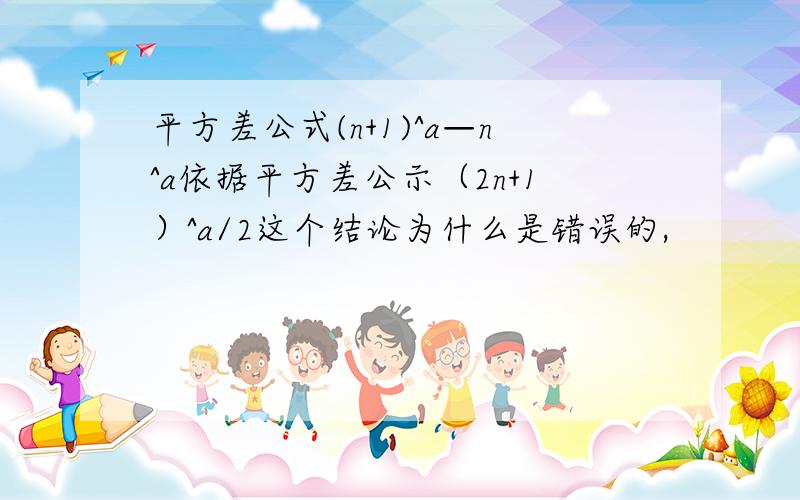 平方差公式(n+1)^a—n^a依据平方差公示（2n+1）^a/2这个结论为什么是错误的，